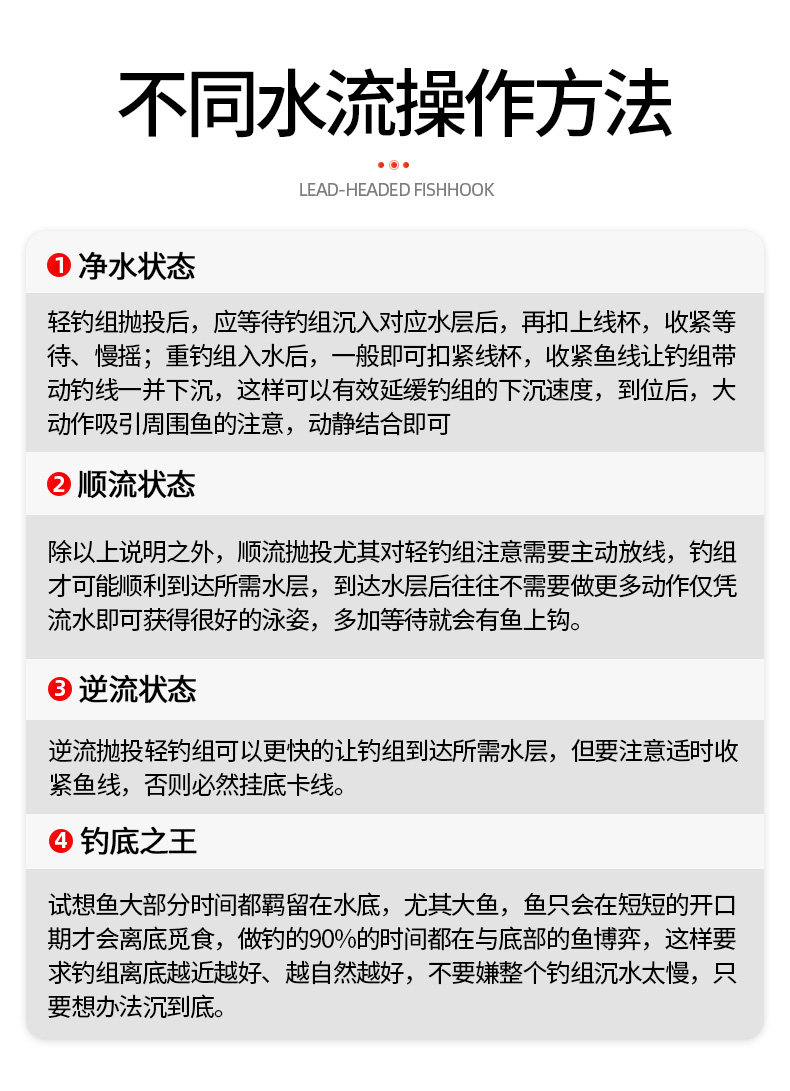 不同水流操作方法

LEAD-HEADED FISHHOOK

❶ 净水状态

轻钓组抛投后，应等待钓组沉入对应水层后，再扣上线杯，收紧等待、慢摇；重钓组入水后，一般即可扣紧线杯，收紧鱼线让钓组带动钓线一并下沉，这样可以有效延缓钓组的下沉速度，到位后，大动作吸引周围鱼的注意，动静结合即可

❷ 顺流状态

除以上说明之外，顺流抛投尤其对轻钓组注意需要主动放线，钓组才可能顺利到达所需水层，到达水层后往往不需要做更多动作仅凭流水即可获得很好的泳姿，多加等待就会有鱼上钩。

❸ 逆流状态

逆流抛投轻钓组可以更快的让钓组到达所需水层，但要注意适时收紧鱼线，否则必然挂底卡线。

❹ 钓底之王

试想鱼大部分时间都羁留在水底，尤其大鱼，鱼只会在短短的开口期才会离底觅食，做钓的90%的时间都在与底部的鱼博弈，这样要求钓组离底越近越好、越自然越好，不要嫌整个钓组沉水太慢，只要想办法沉到底。